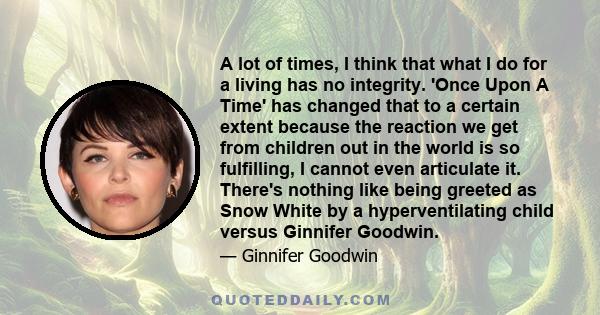 A lot of times, I think that what I do for a living has no integrity. 'Once Upon A Time' has changed that to a certain extent because the reaction we get from children out in the world is so fulfilling, I cannot even articulate it. There's nothing like being greeted as Snow White by a hyperventilating child versus Ginnifer Goodwin.

— Ginnifer Goodwin

QUOTEDDAILY.COM